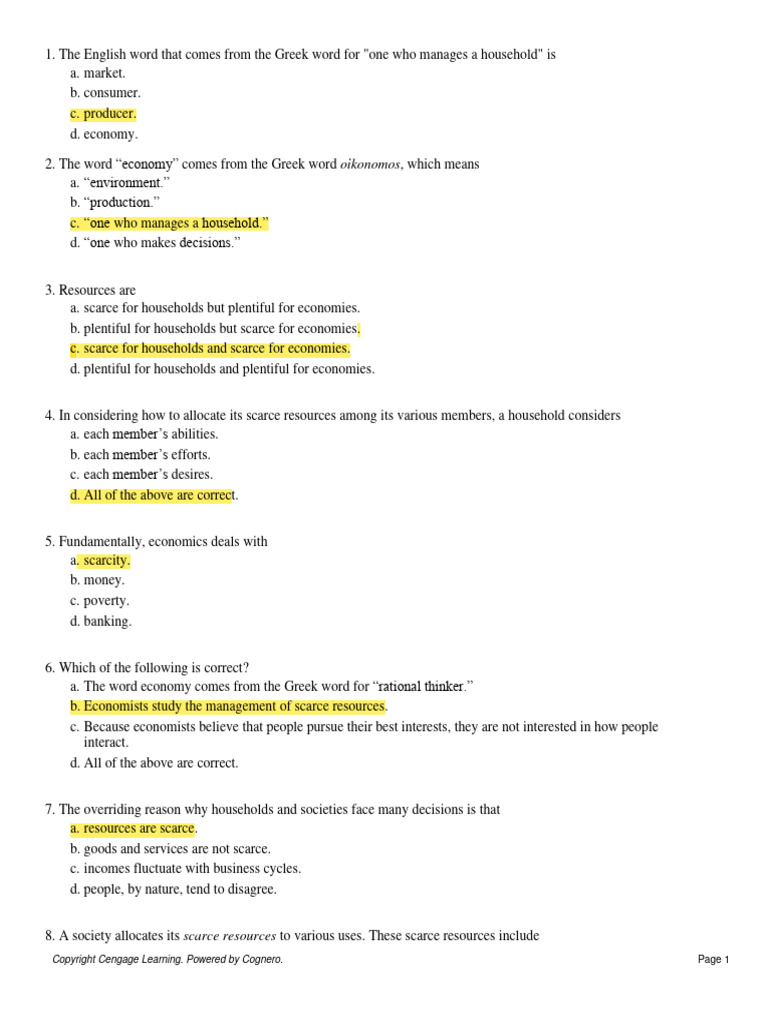 1. The English word that comes from the Greek word for "one who manages a household" is
a. market.
b. consumer.
c. producer.
d. economy.

2. The word "economy" comes from the Greek word oikonomos, which means
a. "environment."
b. "production."
c. "one who manages a household."
d. "one who makes decisions."

3. Resources are
a. scarce for households but plentiful for economies.
b. plentiful for households but scarce for economies.
c. scarce for households and scarce for economies.
d. plentiful for households and plentiful for economies.

4. In considering how to allocate its scarce resources among its various members, a household considers
a. each member's abilities.
b. each member's efforts.
c. each member's desires.
d. All of the above are correct.

5. Fundamentally, economics deals with
a. scarcity.
b. money.
c. poverty.
d. banking.

6. Which of the following is correct?
a. The word economy comes from the Greek word for "rational thinker."
b. Economists study the management of scarce resources.
c. Because economists believe that people pursue their best interests, they are not interested in how people interact.
d. All of the above are correct.

7. The overriding reason why households and societies face many decisions is that
a. resources are scarce.
b. goods and services are not scarce.
c. incomes fluctuate with business cycles.
d. people, by nature, tend to disagree.

8. A society allocates its scarce resources to various uses. These scarce resources include

Copyright Cengage Learning. Powered by Cognero.

Page 1